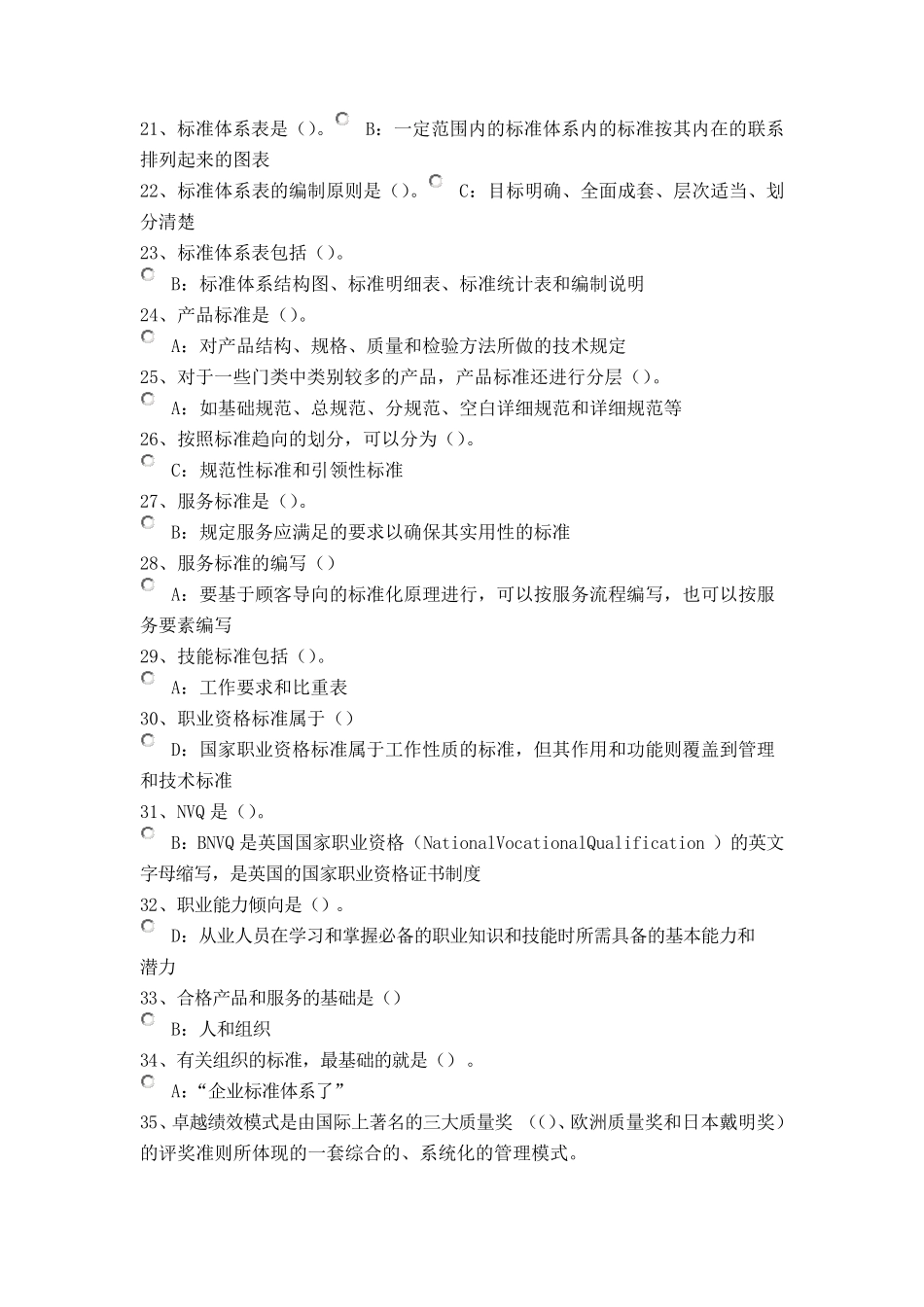 21、标准体系表是（）。 B：一定范围内的标准体系内的标准按其内在的联系排列起来的图表
22、标准体系表的编制原则是（）。 C：目标明确、全面成套、层次适当、划分清楚
23、标准体系表包括（）。
B：标准体系结构图、标准明细表、标准统计表和编制说明
24、产品标准是（）。
A：对产品结构、规格、质量和检验方法所做的技术规定
25、对于一些门类中类别较多的产品，产品标准还进行分层（）。
A：如基础规范、总规范、分规范、空白详细规范和详细规范等
26、按照标准趋向的划分，可以分为（）。
C：规范性标准和引领性标准
27、服务标准是（）。
B：规定服务应满足的要求以确保其实用性的标准
28、服务标准的编写（）
A：要基于顾客导向的标准化原理进行，可以按服务流程编写，也可以按服务要素编写
29、技能标准包括（）。
A：工作要求和比重表
30、职业资格标准属于（）
D：国家职业资格标准属于工作性质的标准，但其作用和功能则覆盖到管理和技术标准
31、NVQ 是（）。
B：BNVQ 是英国国家职业资格（NationalVocationalQualification ）的英文字母缩写，是英国的国家职业资格证书制度
32、职业能力倾向是（）。
D：从业人员在学习和掌握必备的职业知识和技能时所需具备的基本能力和潜力
33、合格产品和服务的基础是（）
B：人和组织
34、有关组织的标准，最基础的就是（）。
A：“企业标准体系了”
35、卓越绩效模式是由国际上著名的三大质量奖 （()、欧洲质量奖和日本戴明奖）的评奖准则所体现的一套综合的、系统化的管理模式。